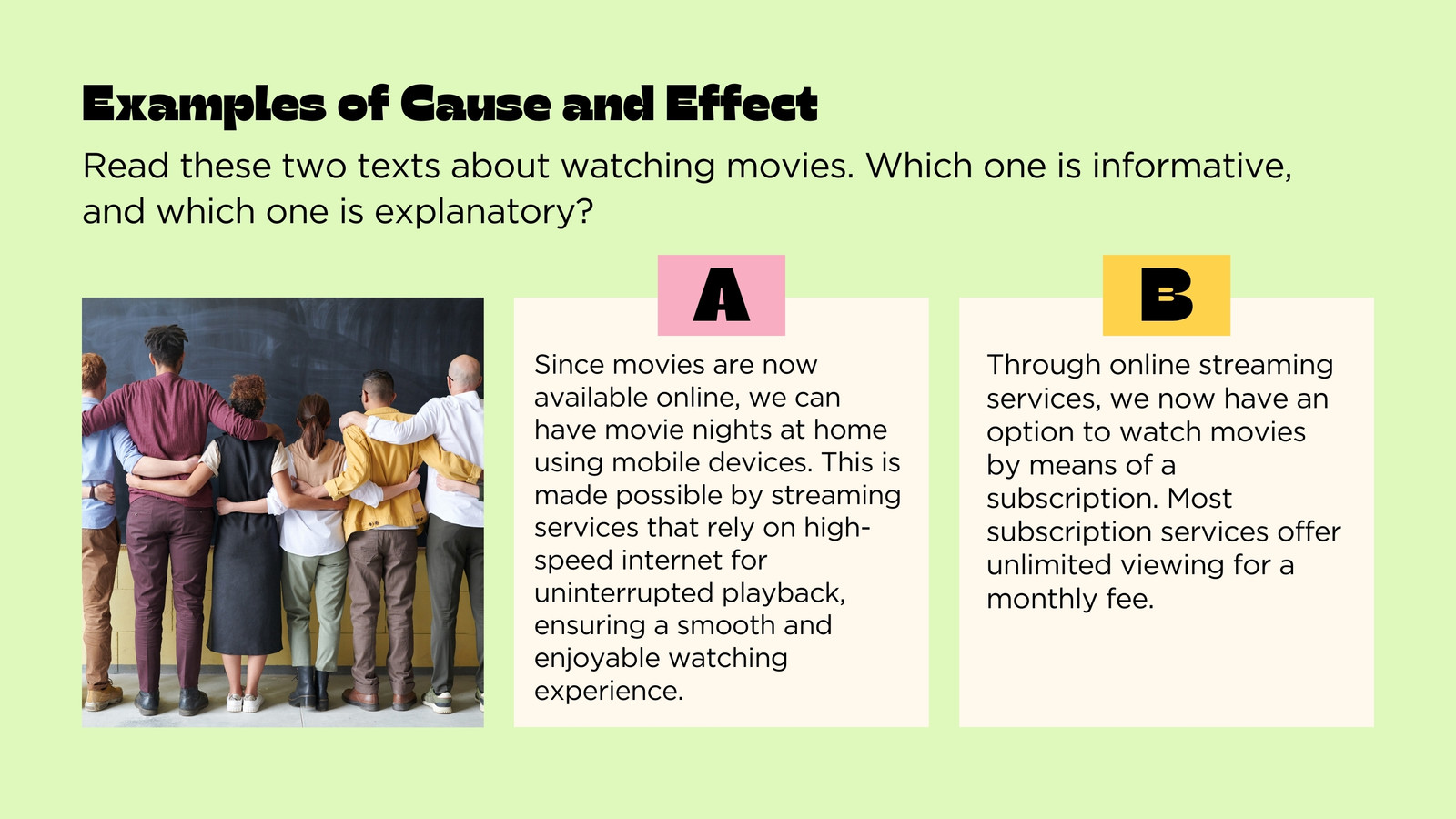 Examples of Cause and Effect

Read these two texts about watching movies. Which one is informative, and which one is explanatory?

A

Since movies are now available online, we can have movie nights at home using mobile devices. This is made possible by streaming services that rely on high-speed internet for uninterrupted playback, ensuring a smooth and enjoyable watching experience.

B

Through online streaming services, we now have an option to watch movies by means of a subscription. Most subscription services offer unlimited viewing for a monthly fee.